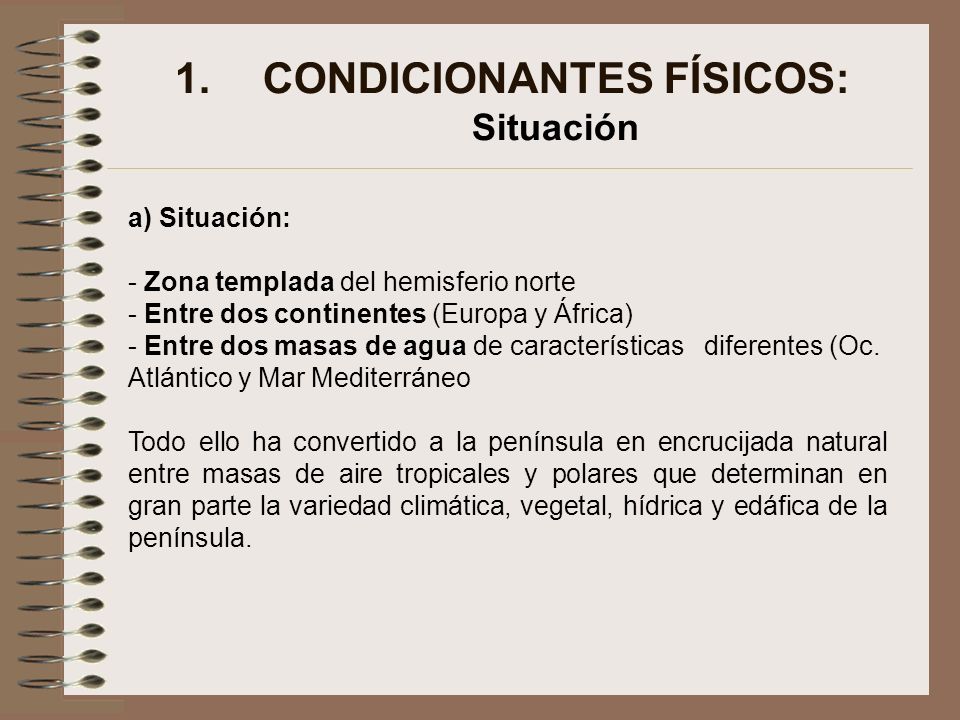 1. CONDICIONANTES FÍSICOS:
Situación

a) Situación:

- Zona templada del hemisferio norte
- Entre dos continentes (Europa y África)
- Entre dos masas de agua de características diferentes (Oc. Atlántico y Mar Mediterráneo

Todo ello ha convertido a la península en encrucijada natural entre masas de aire tropicales y polares que determinan en gran parte la variedad climática, vegetal, hídrica y edáfica de la península.